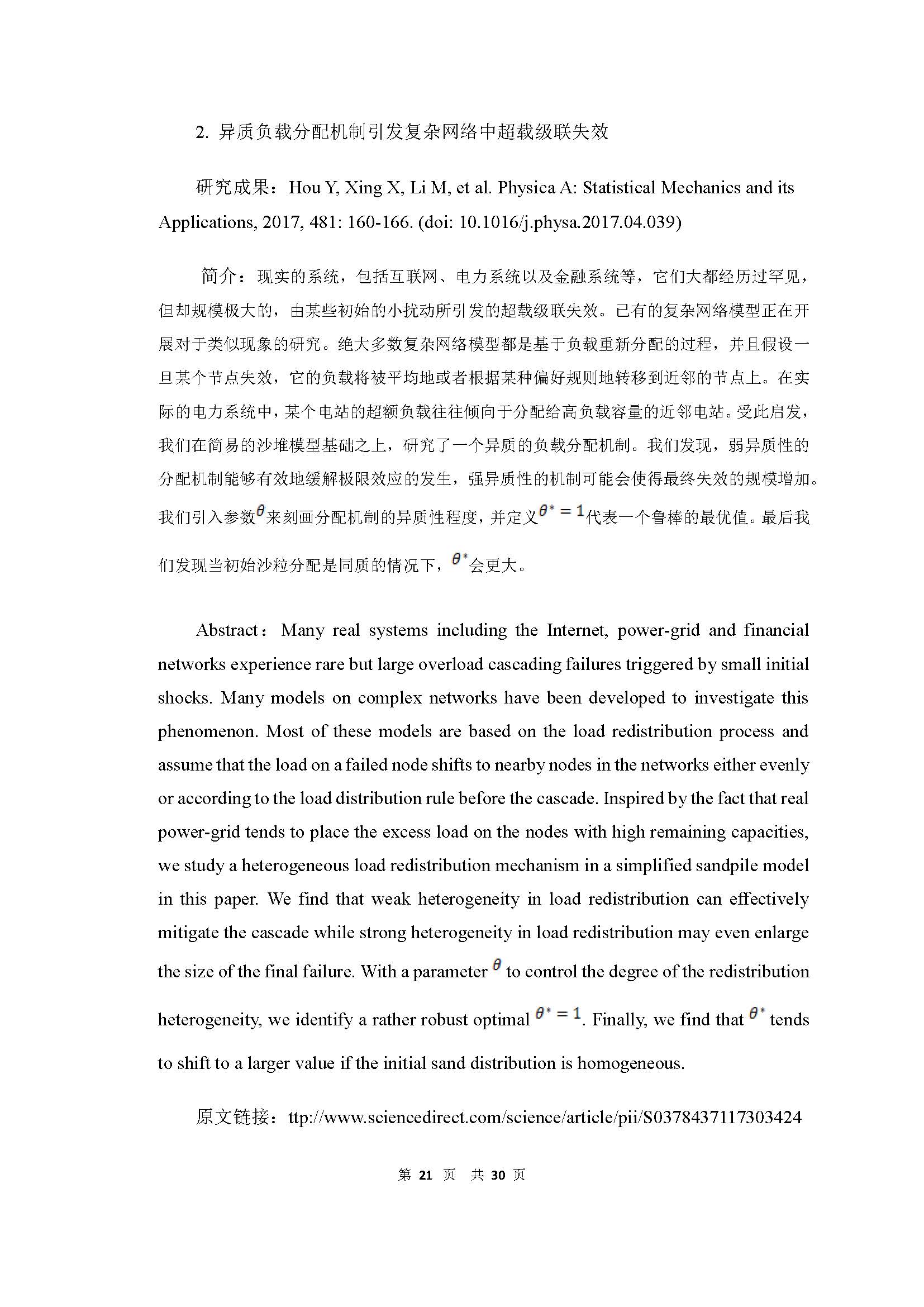 2. 异质负载分配机制引发复杂网络中超载级联失效

研究成果：Hou Y, Xing X, Li M, et al. Physica A: Statistical Mechanics and its Applications, 2017, 481: 160-166. (doi: 10.1016/j.physa.2017.04.039)

简介：现实的系统，包括互联网、电力系统以及金融系统等，它们大都经历过罕见，但却规模极大的，由某些初始的小扰动所引发的超载级联失效。已有的复杂网络模型正在开展对于类似现象的研究。绝大多数复杂网络模型都是基于负载重新分配的过程，并且假设一旦某个节点失效，它的负载将被平均地或者根据某种偏好规则地转移到近邻的节点上。在实际的电力系统中，某个电站的超额负载往往倾向于分配给高负载容量的近邻电站。受此启发，我们在简易的沙堆模型基础之上，研究了一个异质的负载分配机制。我们发现，弱异质性的分配机制能够有效地缓解极限效应的发生，强异质性的机制可能会使得最终失效的规模增加。我们引入参数$\theta$来刻画分配机制的异质性程度，并定义$\theta^* = 1$代表一个鲁棒的最优值。最后我们发现当初始沙粒分配是同质的情况下，$\theta^*$会更大。

Abstract：Many real systems including the Internet, power-grid and financial networks experience rare but large overload cascading failures triggered by small initial shocks. Many models on complex networks have been developed to investigate this phenomenon. Most of these models are based on the load redistribution process and assume that the load on a failed node shifts to nearby nodes in the networks either evenly or according to the load distribution rule before the cascade. Inspired by the fact that real power-grid tends to place the excess load on the nodes with high remaining capacities, we study a heterogeneous load redistribution mechanism in a simplified sandpile model in this paper. We find that weak heterogeneity in load redistribution can effectively mitigate the cascade while strong heterogeneity in load redistribution may even enlarge the size of the final failure. With a parameter $\theta$ to control the degree of the redistribution heterogeneity, we identify a rather robust optimal $\theta^* = 1$. Finally, we find that $\theta^*$ tends to shift to a larger value if the initial sand distribution is homogeneous.

原文链接：ttp://www.sciencedirect.com/science/article/pii/S0378437117303424

第 21 页 共 30 页